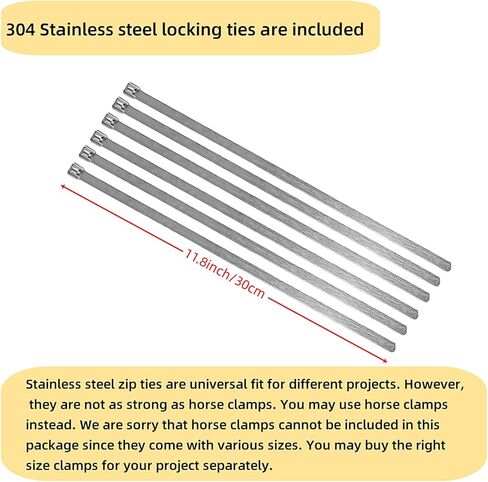 304 Stainless steel locking ties are included

11.8inch/30cm

Stainless steel zip ties are universal fit for different projects. However, they are not as strong as horse clamps. You may use horse clamps instead. We are sorry that horse clamps cannot be included in this package since they come with various sizes. You may buy the right size clamps for your project separately.